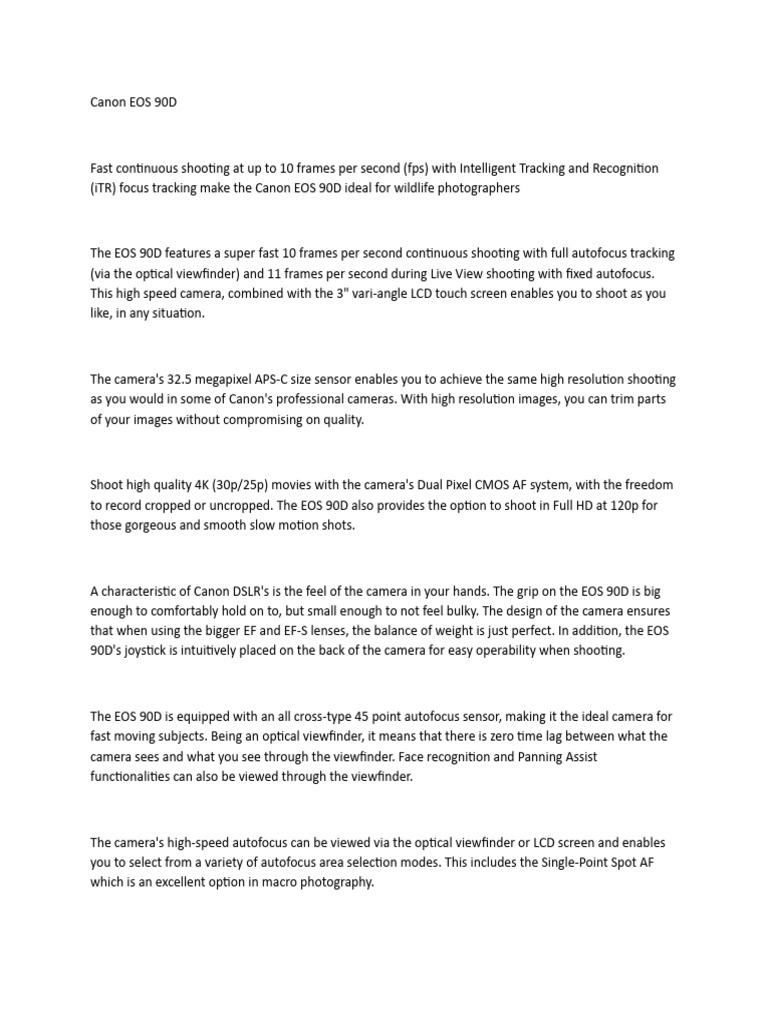 Canon EOS 90D

Fast continuous shooting at up to 10 frames per second (fps) with Intelligent Tracking and Recognition (iTR) focus tracking make the Canon EOS 90D ideal for wildlife photographers

The EOS 90D features a super fast 10 frames per second continuous shooting with full autofocus tracking (via the optical viewfinder) and 11 frames per second during Live View shooting with fixed autofocus. This high speed camera, combined with the 3" vari-angle LCD touch screen enables you to shoot as you like, in any situation.

The camera's 32.5 megapixel APS-C size sensor enables you to achieve the same high resolution shooting as you would in some of Canon's professional cameras. With high resolution images, you can trim parts of your images without compromising on quality.

Shoot high quality 4K (30p/25p) movies with the camera's Dual Pixel CMOS AF system, with the freedom to record cropped or uncropped. The EOS 90D also provides the option to shoot in Full HD at 120p for those gorgeous and smooth slow motion shots.

A characteristic of Canon DSLR's is the feel of the camera in your hands. The grip on the EOS 90D is big enough to comfortably hold on to, but small enough to not feel bulky. The design of the camera ensures that when using the bigger EF and EF-S lenses, the balance of weight is just perfect. In addition, the EOS 90D's joystick is intuitively placed on the back of the camera for easy operability when shooting.

The EOS 90D is equipped with an all cross-type 45 point autofocus sensor, making it the ideal camera for fast moving subjects. Being an optical viewfinder, it means that there is zero time lag between what the camera sees and what you see through the viewfinder. Face recognition and Panning Assist functionalities can also be viewed through the viewfinder.

The camera's high-speed autofocus can be viewed via the optical viewfinder or LCD screen and enables you to select from a variety of autofocus area selection modes. This includes the Single-Point Spot AF which is an excellent option in macro photography.